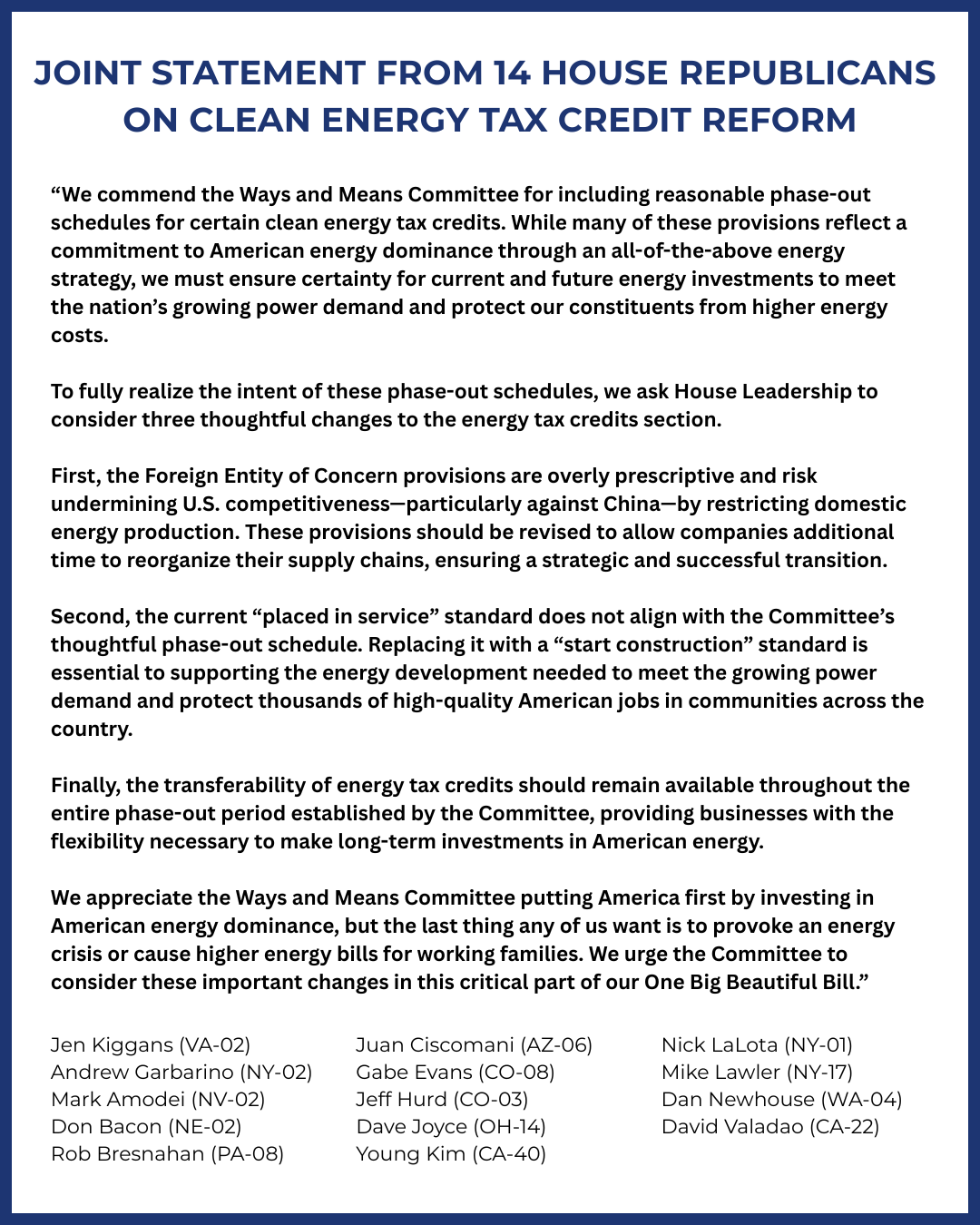 JOINT STATEMENT FROM 14 HOUSE REPUBLICANS ON CLEAN ENERGY TAX CREDIT REFORM

“We commend the Ways and Means Committee for including reasonable phase-out schedules for certain clean energy tax credits. While many of these provisions reflect a commitment to American energy dominance through an all-of-the-above energy strategy, we must ensure certainty for current and future energy investments to meet the nation’s growing power demand and protect our constituents from higher energy costs.

To fully realize the intent of these phase-out schedules, we ask House Leadership to consider three thoughtful changes to the energy tax credits section.

First, the Foreign Entity of Concern provisions are overly prescriptive and risk undermining U.S. competitiveness—particularly against China—by restricting domestic energy production. These provisions should be revised to allow companies additional time to reorganize their supply chains, ensuring a strategic and successful transition.

Second, the current “placed in service” standard does not align with the Committee’s thoughtful phase-out schedule. Replacing it with a “start construction” standard is essential to supporting the energy development needed to meet the growing power demand and protect thousands of high-quality American jobs in communities across the country.

Finally, the transferability of energy tax credits should remain available throughout the entire phase-out period established by the Committee, providing businesses with the flexibility necessary to make long-term investments in American energy.

We appreciate the Ways and Means Committee putting America first by investing in American energy dominance, but the last thing any of us want is to provoke an energy crisis or cause higher energy bills for working families. We urge the Committee to consider these important changes in this critical part of our One Big Beautiful Bill.”

Jen Kiggans (VA-02)
Andrew Garbarino (NY-02)
Mark Amodei (NV-02)
Don Bacon (NE-02)
Rob Bresnahan (PA-08)

Juan Ciscomani (AZ-06)
Gabe Evans (CO-08)
Jeff Hurd (CO-03)
Dave Joyce (OH-14)
Young Kim (CA-40)

Nick LaLota (NY-01)
Mike Lawler (NY-17)
Dan Newhouse (WA-04)
David Valadao (CA-22)